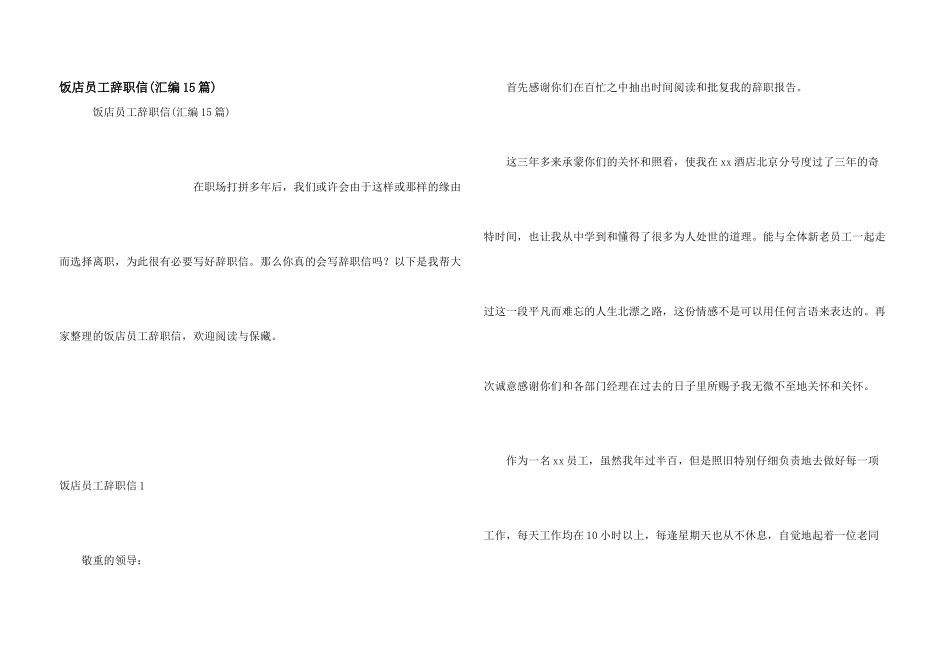 饭店员工辞职信(汇编15篇)

饭店员工辞职信(汇编15篇)

在职场打拼多年后，我们或许会由于这样或那样的缘由而选择离职，为此很有必要写好辞职信。那么你真的会写辞职信吗？以下是我帮大家整理的饭店员工辞职信，欢迎阅读与保藏。

饭店员工辞职信1

敬重的领导：

首先感谢你们在百忙之中抽出时间阅读和批复我的辞职报告。

这三年多来承蒙你们的关怀和照看，使我在xx酒店北京分号度过了三年的奇特时间，也让我从中学到和懂得了很多为人处世的道理。能与全体新老员工一起走过这一段平凡而难忘的人生北漂之路，这份情感不是可以用任何言语来表达的。再次诚意感谢你们和各部门经理在过去的日子里所赐予我无微不至地关怀和关怀。

作为一名xx员工，虽然我年过半百，但是照旧特别仔细负责地去做好每一项工作，每天工作均在10小时以上，每逢星期天也从不休息，自觉地起着一位老同